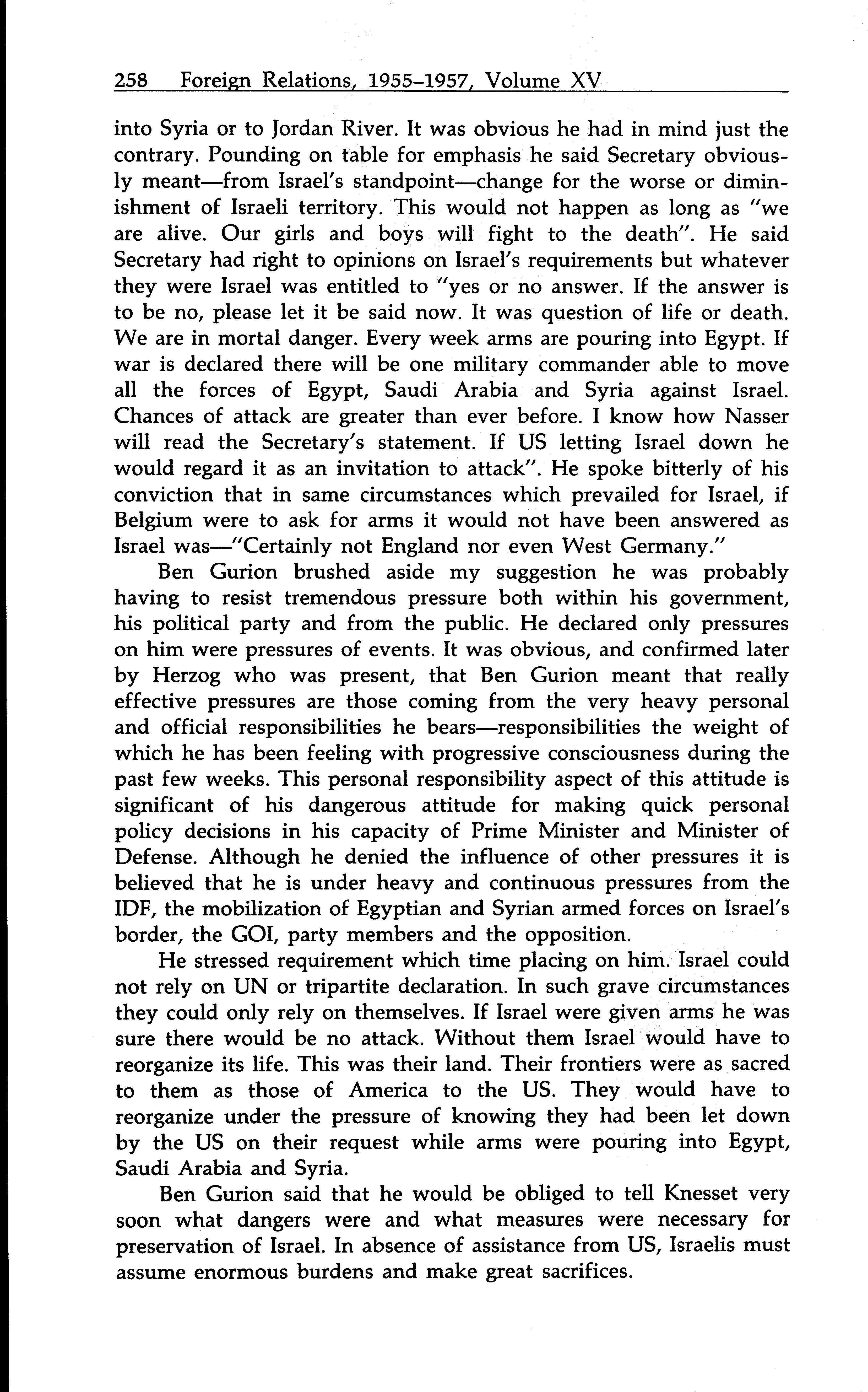 258 Foreign Relations, 1955–1957, Volume XV

into Syria or to Jordan River. It was obvious he had in mind just the contrary. Pounding on table for emphasis he said Secretary obviously meant—from Israel's standpoint—change for the worse or diminishment of Israeli territory. This would not happen as long as "we are alive. Our girls and boys will fight to the death". He said Secretary had right to opinions on Israel's requirements but whatever they were Israel was entitled to "yes or no answer. If the answer is to be no, please let it be said now. It was question of life or death. We are in mortal danger. Every week arms are pouring into Egypt. If war is declared there will be one military commander able to move all the forces of Egypt, Saudi Arabia and Syria against Israel. Chances of attack are greater than ever before. I know how Nasser will read the Secretary's statement. If US letting Israel down he would regard it as an invitation to attack". He spoke bitterly of his conviction that in same circumstances which prevailed for Israel, if Belgium were to ask for arms it would not have been answered as Israel was—"Certainly not England nor even West Germany."

Ben Gurion brushed aside my suggestion he was probably having to resist tremendous pressure both within his government, his political party and from the public. He declared only pressures on him were pressures of events. It was obvious, and confirmed later by Herzog who was present, that Ben Gurion meant that really effective pressures are those coming from the very heavy personal and official responsibilities he bears—responsibilities the weight of which he has been feeling with progressive consciousness during the past few weeks. This personal responsibility aspect of this attitude is significant of his dangerous attitude for making quick personal policy decisions in his capacity of Prime Minister and Minister of Defense. Although he denied the influence of other pressures it is believed that he is under heavy and continuous pressures from the IDF, the mobilization of Egyptian and Syrian armed forces on Israel's border, the GOI, party members and the opposition.

He stressed requirement which time placing on him. Israel could not rely on UN or tripartite declaration. In such grave circumstances they could only rely on themselves. If Israel were given arms he was sure there would be no attack. Without them Israel would have to reorganize its life. This was their land. Their frontiers were as sacred to them as those of America to the US. They would have to reorganize under the pressure of knowing they had been let down by the US on their request while arms were pouring into Egypt, Saudi Arabia and Syria.

Ben Gurion said that he would be obliged to tell Knesset very soon what dangers were and what measures were necessary for preservation of Israel. In absence of assistance from US, Israelis must assume enormous burdens and make great sacrifices.